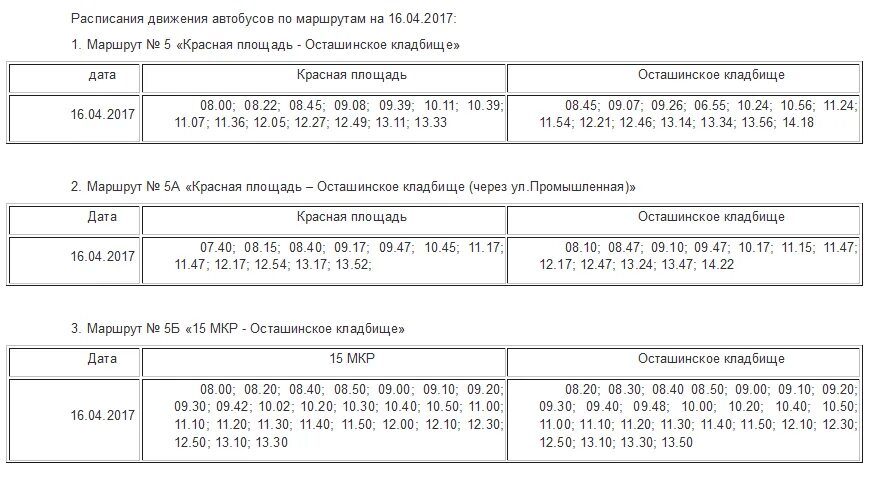 Расписания движения автобусов по маршрутам на 16.04.2017:

1. Маршрут № 5 «Красная площадь - Осташинское кладбище»

| дата | Красная площадь | Осташинское кладбище |
|---|---|---|
| 16.04.2017 | 08.00; 08.22; 08.45; 09.08; 09.39; 10.11; 10.39; 11.07; 11.36; 12.05; 12.27; 12.49; 13.11; 13.33 | 08.45; 09.07; 09.26; 06.55; 10.24; 10.56; 11.24; 11.54; 12.21; 12.46; 13.14; 13.34; 13.56; 14.18 |

2. Маршрут № 5А «Красная площадь – Осташинское кладбище (через ул.Промышленная)»

| Дата | Красная площадь | Осташинское кладбище |
|---|---|---|
| 16.04.2017 | 07.40; 08.15; 08.40; 09.17; 09.47; 10.45; 11.17; 11.47; 12.17; 12.54; 13.17; 13.52; | 08.10; 08.47; 09.10; 09.47; 10.17; 11.15; 11.47; 12.17; 12.47; 13.24; 13.47; 14.22 |

3. Маршрут № 5Б «15 МКР - Осташинское кладбище»

| Дата | 15 МКР | Осташинское кладбище |
|---|---|---|
| 16.04.2017 | 08.00; 08.20; 08.40; 08.50; 09.00; 09.10; 09.20; 09.30; 09.42; 10.02; 10.20; 10.30; 10.40; 10.50; 11.00; 11.10; 11.20; 11.30; 11.40; 11.50; 12.00; 12.10; 12.30; 12.50; 13.10; 13.30 | 08.20; 08.30; 08.40 08.50; 09.00; 09.10; 09.20; 09.30; 09.40; 09.48; 10.00; 10.20; 10.40; 10.50; 11.00; 11.10; 11.20; 11.30; 11.40; 11.50; 12.10; 12.30; 12.50; 13.10; 13.30; 13.50 |